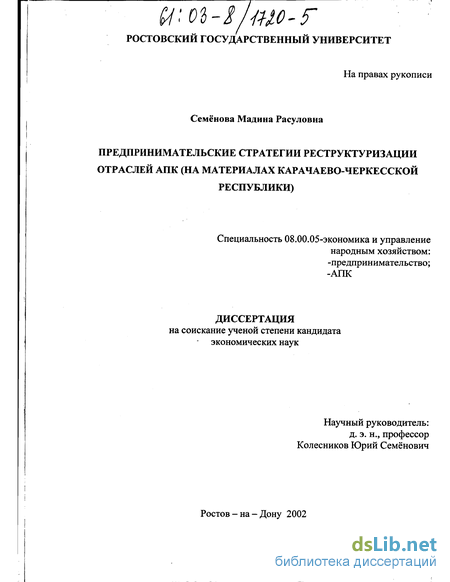 61:03-8/1720-5

РОСТОВСКИЙ ГОСУДАРСТВЕННЫЙ УНИВЕРСИТЕТ

На правах рукописи

Семёнова Мадина Расуловна

ПРЕДПРИНИМАТЕЛЬСКИЕ СТРАТЕГИИ РЕСТРУКТУРИЗАЦИИ ОТРАСЛЕЙ АПК (НА МАТЕРИАЛАХ КАРАЧАЕВО-ЧЕРКЕССКОЙ РЕСПУБЛИКИ)

Специальность 08.00.05-экономика и управление народным хозяйством:
-предпринимательство;
-АПК

ДИССЕРТАЦИЯ
на соискание ученой степени кандидата экономических наук

Научный руководитель:
д. э. н., профессор
Колесников Юрий Семёнович

Ростов – на – Дону 2002

dsLib.net
библиотека диссертаций